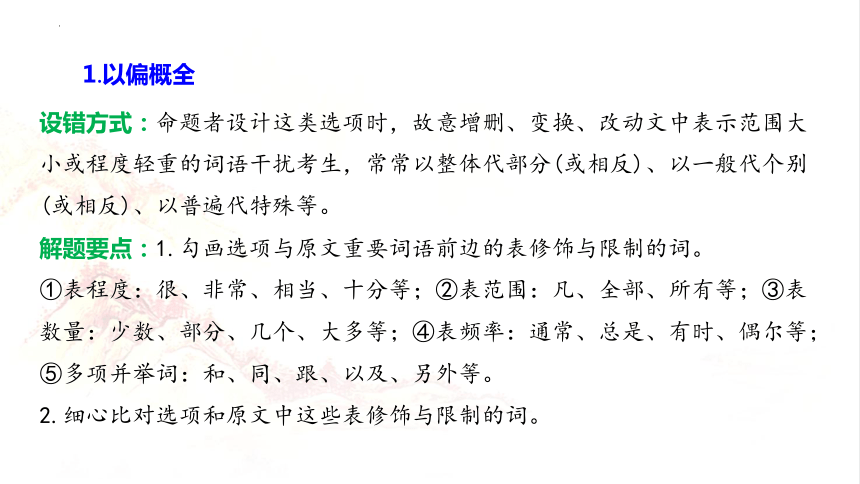 1.以偏概全

设错方式：命题者设计这类选项时，故意增删、变换、改动文中表示范围大小或程度轻重的词语干扰考生，常常以整体代部分(或相反)、以一般代个别(或相反)、以普遍代特殊等。

解题要点：1. 勾画选项与原文重要词语前边的表修饰与限制的词。
①表程度：很、非常、相当、十分等；②表范围：凡、全部、所有等；③表数量：少数、部分、几个、大多等；④表频率：通常、总是、有时、偶尔等；⑤多项并举词：和、同、跟、以及、另外等。
2. 细心比对选项和原文中这些表修饰与限制的词。